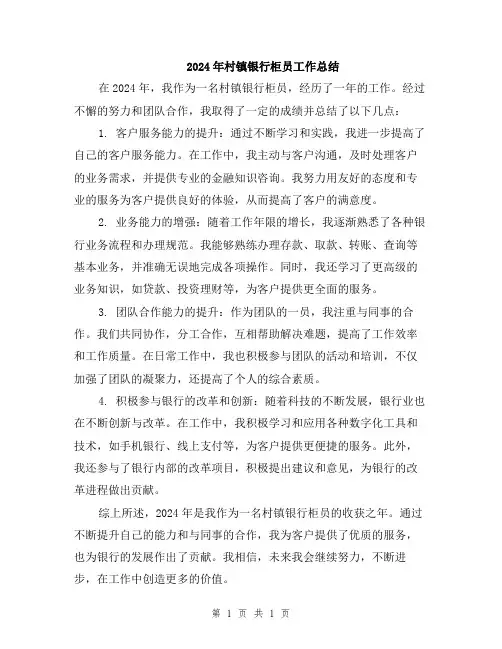 2024年村镇银行柜员工作总结

在2024年，我作为一名村镇银行柜员，经历了一年的工作。经过不懈的努力和团队合作，我取得了一定的成绩并总结了以下几点：

1. 客户服务能力的提升：通过不断学习和实践，我进一步提高了自己的客户服务能力。在工作中，我主动与客户沟通，及时处理客户的业务需求，并提供专业的金融知识咨询。我努力用友好的态度和专业的服务为客户提供良好的体验，从而提高了客户的满意度。

2. 业务能力的增强：随着工作年限的增长，我逐渐熟悉了各种银行业务流程和办理规范。我能够熟练办理存款、取款、转账、查询等基本业务，并准确无误地完成各项操作。同时，我还学习了更高级的业务知识，如贷款、投资理财等，为客户提供更全面的服务。

3. 团队合作能力的提升：作为团队的一员，我注重与同事的合作。我们共同协作，分工合作，互相帮助解决难题，提高了工作效率和工作质量。在日常工作中，我也积极参与团队的活动和培训，不仅加强了团队的凝聚力，还提高了个人的综合素质。

4. 积极参与银行的改革和创新：随着科技的不断发展，银行业也在不断创新与改革。在工作中，我积极学习和应用各种数字化工具和技术，如手机银行、线上支付等，为客户提供更便捷的服务。此外，我还参与了银行内部的改革项目，积极提出建议和意见，为银行的改革进程做出贡献。

综上所述，2024年是我作为一名村镇银行柜员的收获之年。通过不断提升自己的能力和与同事的合作，我为客户提供了优质的服务，也为银行的发展作出了贡献。我相信，未来我会继续努力，不断进步，在工作中创造更多的价值。

第 1 页 共 1 页